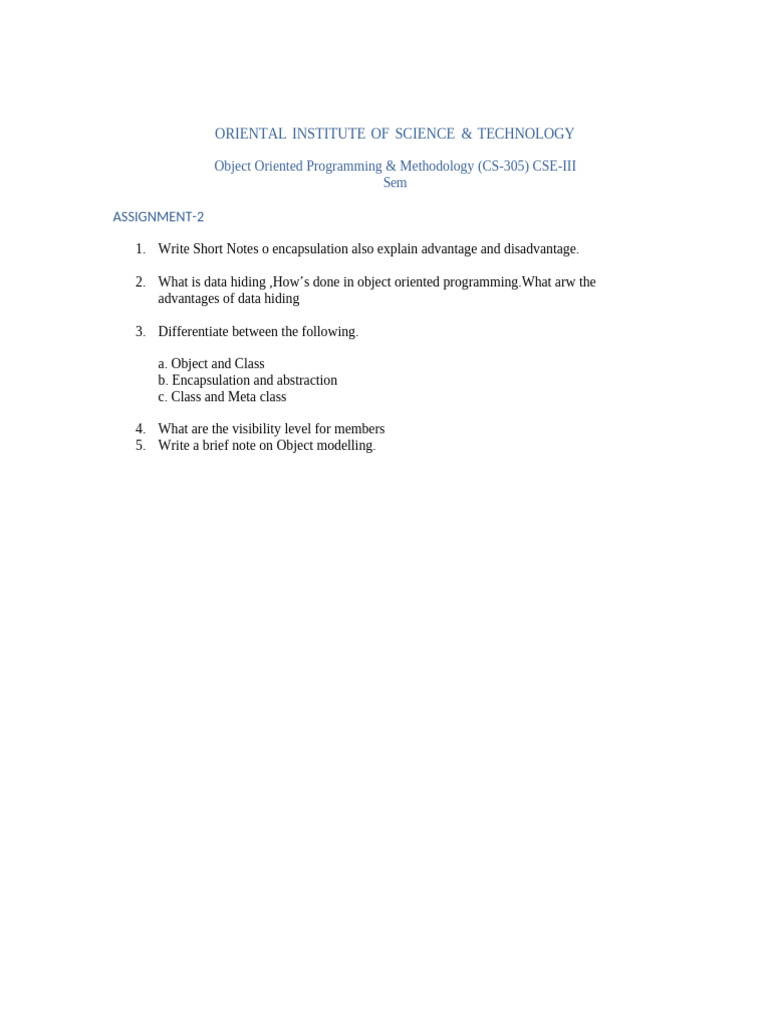 ORIENTAL INSTITUTE OF SCIENCE & TECHNOLOGY

Object Oriented Programming & Methodology (CS-305) CSE-III Sem

ASSIGNMENT-2

1. Write Short Notes o encapsulation also explain advantage and disadvantage.

2. What is data hiding ,How's done in object oriented programming.What arw the advantages of data hiding

3. Differentiate between the following.

a. Object and Class
b. Encapsulation and abstraction
c. Class and Meta class

4. What are the visibility level for members
5. Write a brief note on Object modelling.